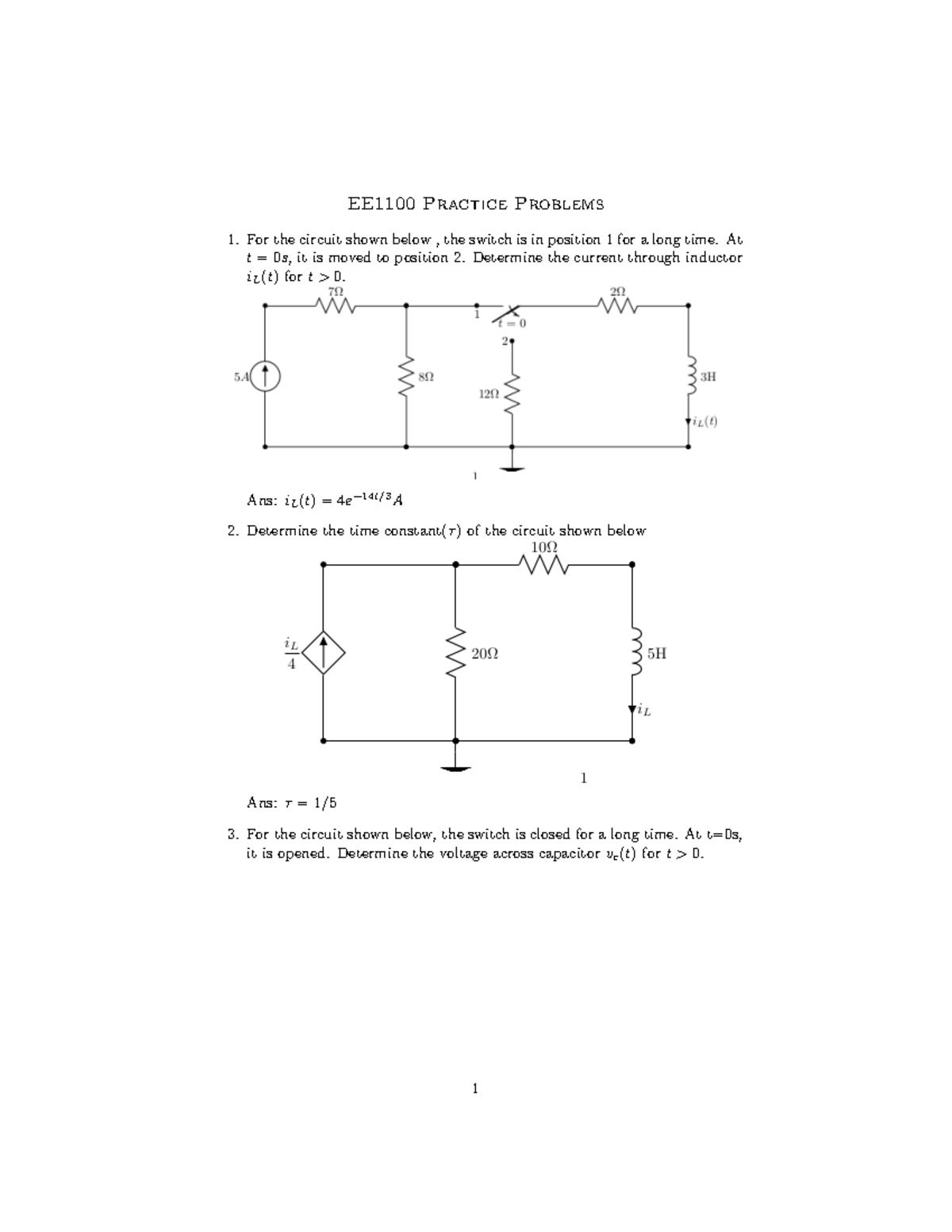 EE1100 PRACTICE PROBLEMS

1. For the circuit shown below , the switch is in position 1 for a long time. At $t = 0s$, it is moved to position 2. Determine the current through inductor $i_L(t)$ for $t > 0$.

$7\Omega$

$2\Omega$

1

$t = 0$

2

5A

$8\Omega$

$12\Omega$

3H

$i_L(t)$

1

Ans: $i_L(t) = 4e^{-14t/3}A$

2. Determine the time constant($\tau$) of the circuit shown below

$10\Omega$

$\frac{i_L}{4}$

$20\Omega$

5H

$i_L$

1

Ans: $\tau = 1/5$

3. For the circuit shown below, the switch is closed for a long time. At t=0s, it is opened. Determine the voltage across capacitor $v_c(t)$ for $t > 0$.

1